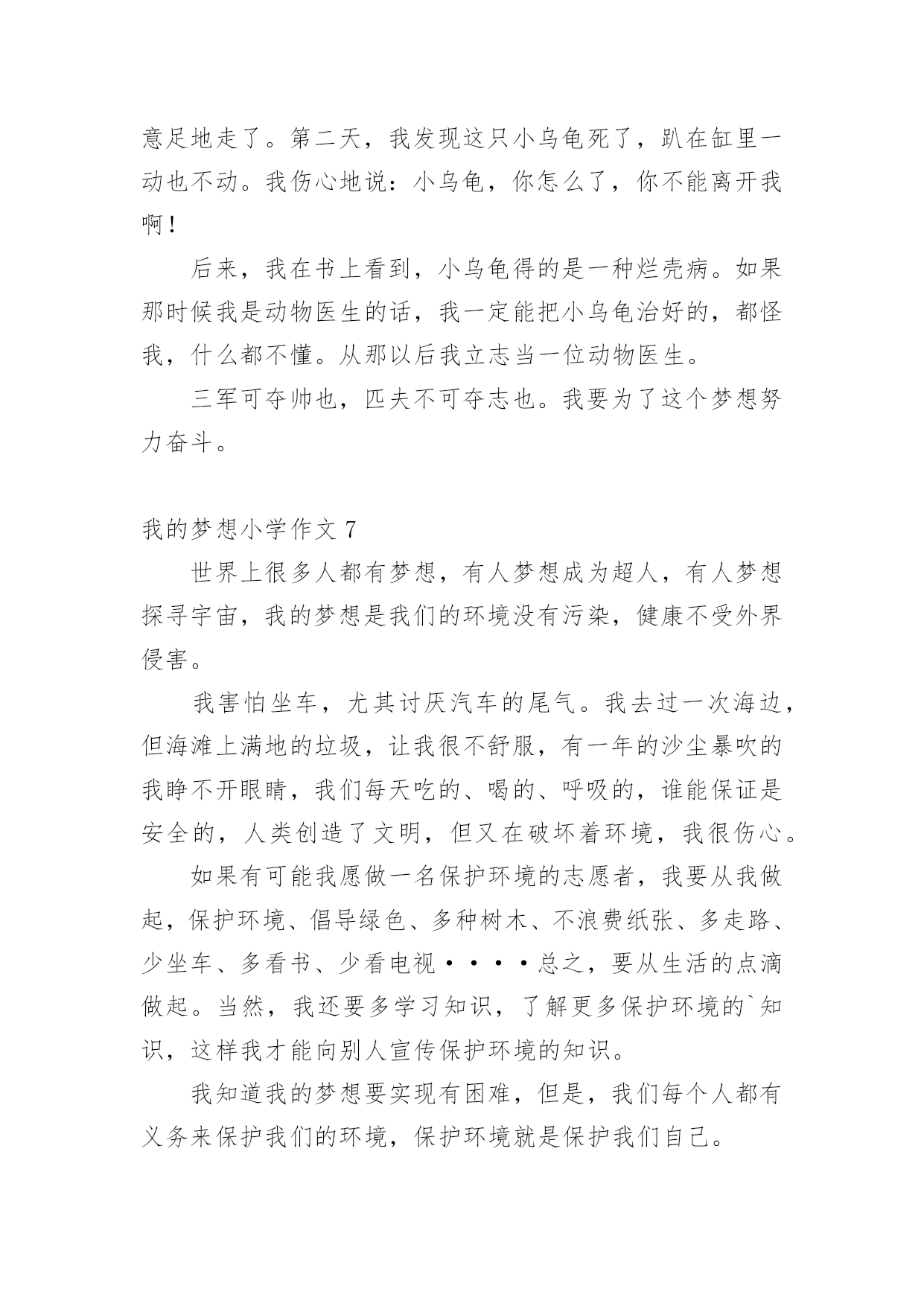 意足地走了。第二天，我发现这只小乌龟死了，趴在缸里一动也不动。我伤心地说：小乌龟，你怎么了，你不能离开我啊！

后来，我在书上看到，小乌龟得的是一种烂壳病。如果那时候我是动物医生的话，我一定能把小乌龟治好的，都怪我，什么都不懂。从那以后我立志当一位动物医生。

三军可夺帅也，匹夫不可夺志也。我要为了这个梦想努力奋斗。

我的梦想小学作文 7

世界上很多人都有梦想，有人梦想成为超人，有人梦想探寻宇宙，我的梦想是我们的环境没有污染，健康不受外界侵害。

我害怕坐车，尤其讨厌汽车的尾气。我去过一次海边，但海滩上满地的垃圾，让我很不舒服，有一年的沙尘暴吹的我睁不开眼睛，我们每天吃的、喝的、呼吸的，谁能保证是安全的，人类创造了文明，但又在破坏着环境，我很伤心。

如果有可能我愿做一名保护环境的志愿者，我要从我做起，保护环境、倡导绿色、多种树木、不浪费纸张、多走路、少坐车、多看书、少看电视····总之，要从生活的点滴做起。当然，我还要多学习知识，了解更多保护环境的`知识，这样我才能向别人宣传保护环境的知识。

我知道我的梦想要实现有困难，但是，我们每个人都有义务来保护我们的环境，保护环境就是保护我们自己。